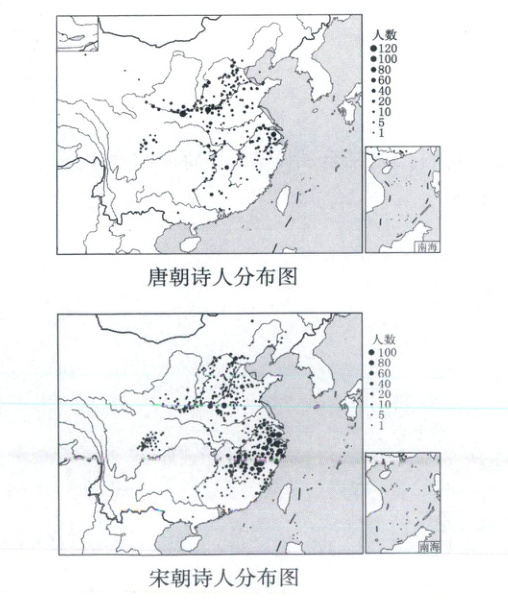 人数
120
100
80
60
40
20
10
5
1

南海

唐朝诗人分布图

人数
100
80
60
40
20
10
5
1

南海

宋朝诗人分布图